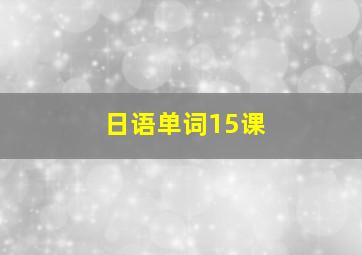 日语单词15课